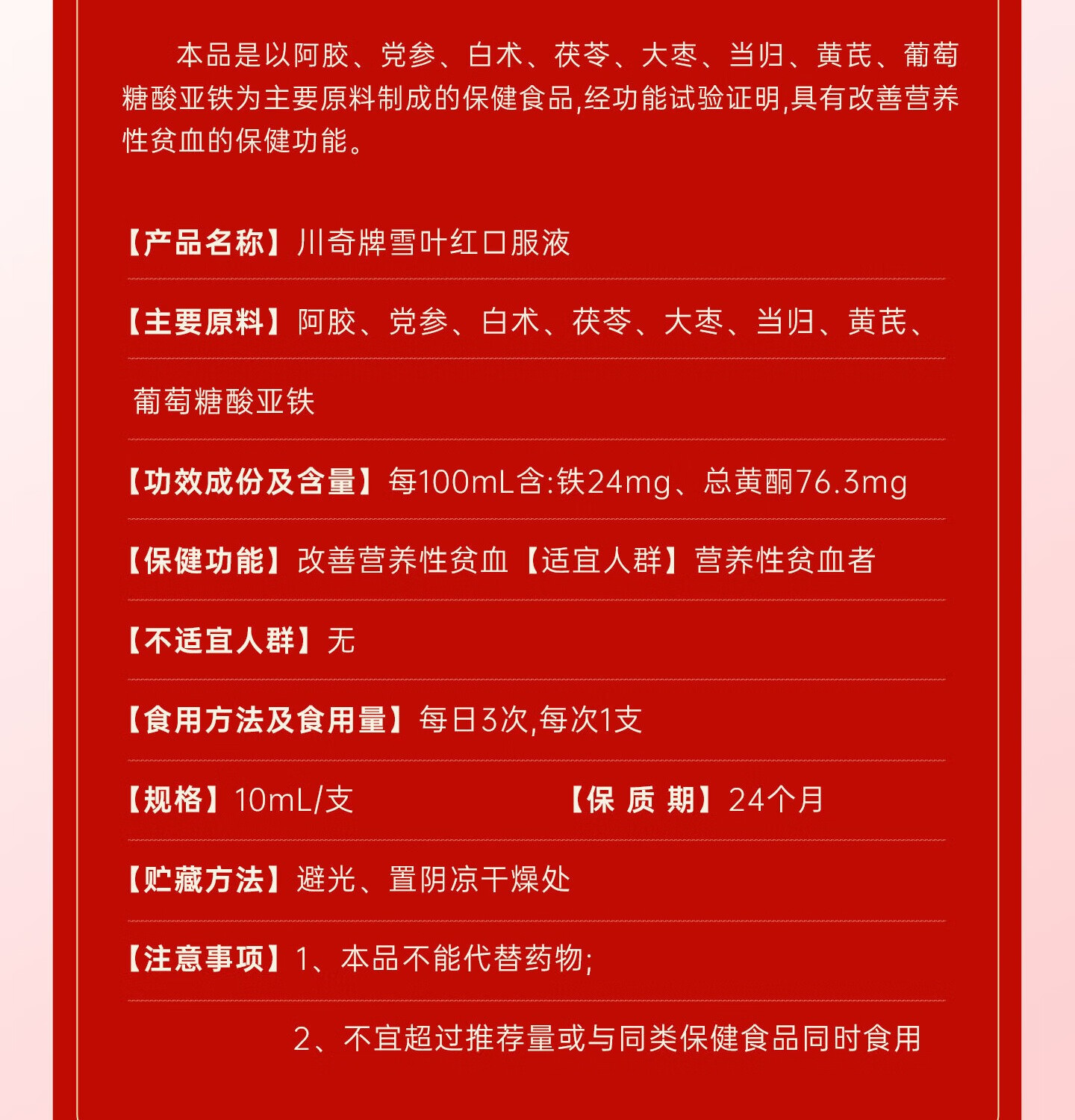 本品是以阿胶、党参、白术、茯苓、大枣、当归、黄芪、葡萄糖酸亚铁为主要原料制成的保健食品,经功能试验证明,具有改善营养性贫血的保健功能。

【产品名称】川奇牌雪叶红口服液

【主要原料】阿胶、党参、白术、茯苓、大枣、当归、黄芪、葡萄糖酸亚铁

【功效成份及含量】每100mL含:铁24mg、总黄酮76.3mg

【保健功能】改善营养性贫血【适宜人群】营养性贫血者

【不适宜人群】无

【食用方法及食用量】每日3次,每次1支

【规格】10mL/支 【保 质 期】24个月

【贮藏方法】避光、置阴凉干燥处

【注意事项】1、本品不能代替药物;

2、不宜超过推荐量或与同类保健食品同时食用